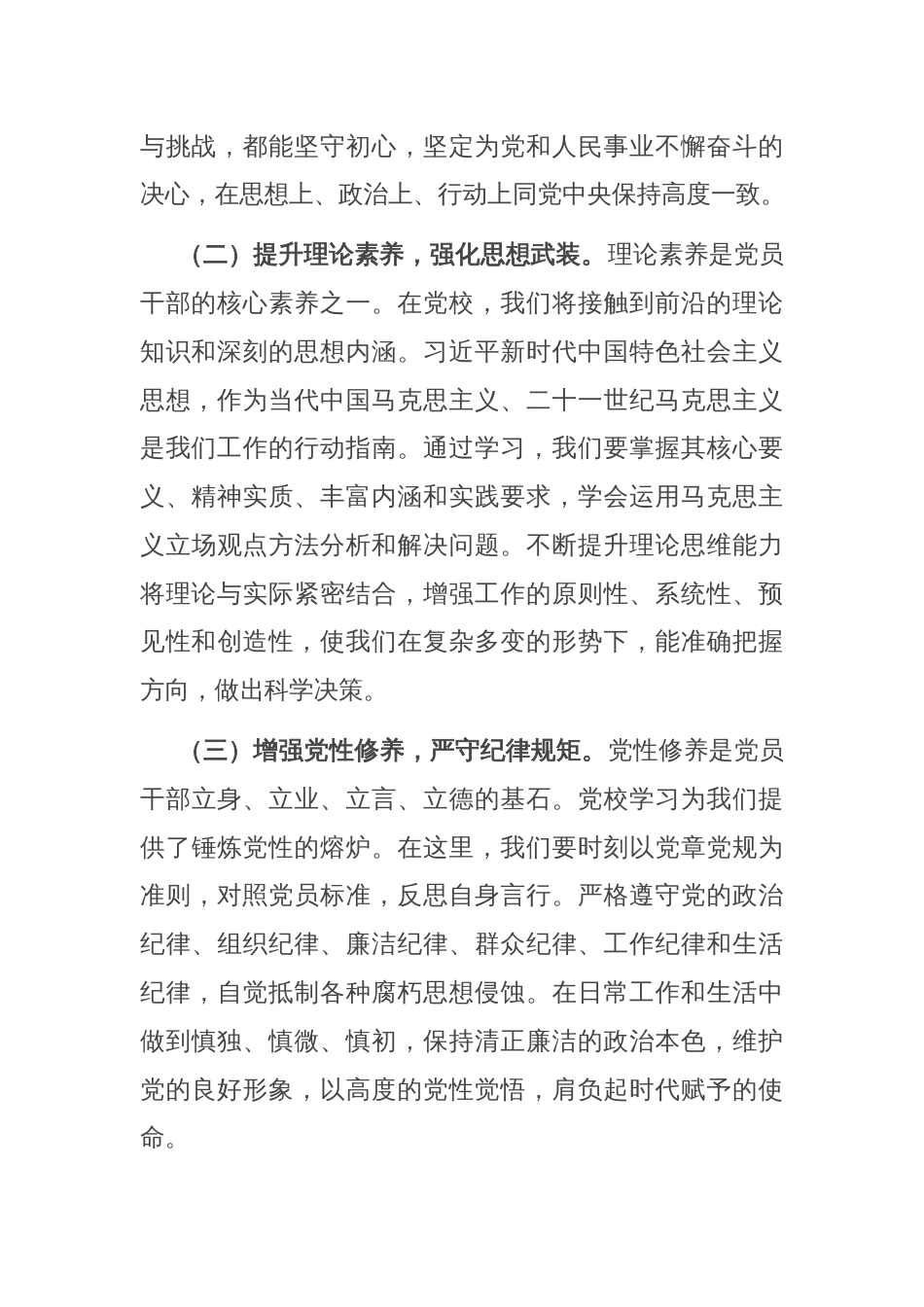 与挑战，都能坚守初心，坚定为党和人民事业不懈奋斗的决心，在思想上、政治上、行动上同党中央保持高度一致。

（二）提升理论素养，强化思想武装。理论素养是党员干部的核心素养之一。在党校，我们将接触到前沿的理论知识和深刻的思想内涵。习近平新时代中国特色社会主义思想，作为当代中国马克思主义、二十一世纪马克思主义是我们工作的行动指南。通过学习，我们要掌握其核心要义、精神实质、丰富内涵和实践要求，学会运用马克思主义立场观点方法分析和解决问题。不断提升理论思维能力将理论与实际紧密结合，增强工作的原则性、系统性、预见性和创造性，使我们在复杂多变的形势下，能准确把握方向，做出科学决策。

（三）增强党性修养，严守纪律规矩。党性修养是党员干部立身、立业、立言、立德的基石。党校学习为我们提供了锤炼党性的熔炉。在这里，我们要时刻以党章党规为准则，对照党员标准，反思自身言行。严格遵守党的政治纪律、组织纪律、廉洁纪律、群众纪律、工作纪律和生活纪律，自觉抵制各种腐朽思想侵蚀。在日常工作和生活中做到慎独、慎微、慎初，保持清正廉洁的政治本色，维护党的良好形象，以高度的党性觉悟，肩负起时代赋予的使命。